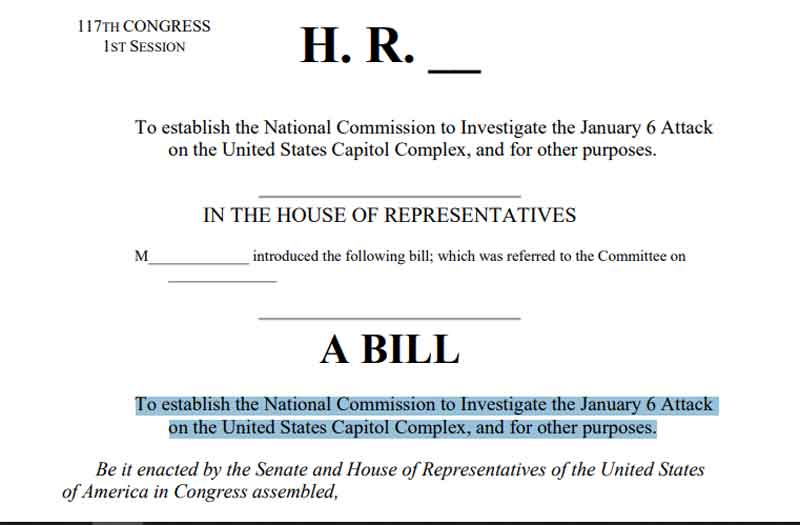 117TH CONGRESS
1ST SESSION

H. R. __

To establish the National Commission to Investigate the January 6 Attack on the United States Capitol Complex, and for other purposes.

IN THE HOUSE OF REPRESENTATIVES

M____________ introduced the following bill; which was referred to the Committee on ____________

A BILL

To establish the National Commission to Investigate the January 6 Attack on the United States Capitol Complex, and for other purposes.

Be it enacted by the Senate and House of Representatives of the United States of America in Congress assembled,